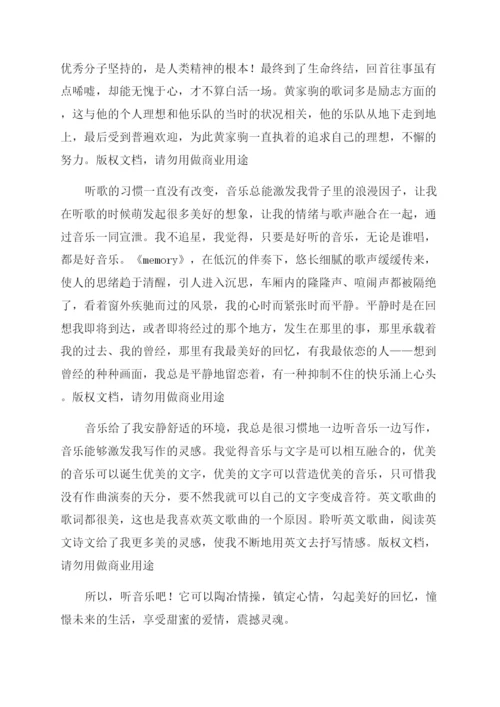 优秀分子坚持的，是人类精神的根本！最终到了生命终结，回首往事虽有点唏嘘，却能无愧于心，才不算白活一场。黄家驹的歌词多是励志方面的，这与他的个人理想和他乐队的当时的状况相关，他的乐队从地下走到地上，最后受到普遍欢迎，为此黄家驹一直执着的追求自己的理想，不懈的努力。版权文档，请勿用做商业用途

听歌的习惯一直没有改变，音乐总能激发我骨子里的浪漫因子，让我在听歌的时候萌发起很多美好的想象，让我的情绪与歌声融合在一起，通过音乐一同宣泄。我不追星，我觉得，只要是好听的音乐，无论是谁唱，都是好音乐。《memory》，在低沉的伴奏下，悠长细腻的歌声缓缓传来，使人的思绪趋于清醒，引人进入沉思，车厢内的隆隆声、喧闹声都被隔绝了，看着窗外疾驰而过的风景，我的心时而紧张时而平静。平静时是在回想我即将到达，或者即将经过的那个地方，发生在那里的事，那里承载着我的过去、我的曾经，那里有我最美好的回忆，有我最依恋的人——想到曾经的种种画面，我总是平静地留恋着，有一种抑制不住的快乐涌上心头。版权文档，请勿用做商业用途

音乐给了我安静舒适的环境，我总是很习惯地一边听音乐一边写作，音乐能够激发我写作的灵感。我觉得音乐与文字是可以相互融合的，优美的音乐可以诞生优美的文字，优美的文字可以营造优美的音乐，只可惜我没有作曲演奏的天分，要不然我就可以自己的文字变成音符。英文歌曲的歌词都很美，这也是我喜欢英文歌曲的一个原因。聆听英文歌曲，阅读英文诗文给了我更多美的灵感，使我不断地用英文去抒写情感。版权文档，请勿用做商业用途

所以，听音乐吧！它可以陶冶情操，镇定心情，勾起美好的回忆，憧憬未来的生活，享受甜蜜的爱情，震撼灵魂。